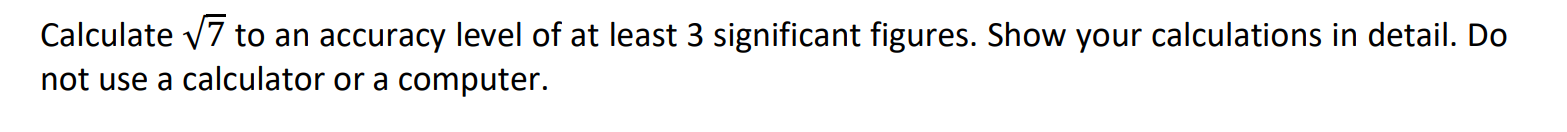 Calculate $\sqrt{7}$ to an accuracy level of at least 3 significant figures. Show your calculations in detail. Do not use a calculator or a computer.